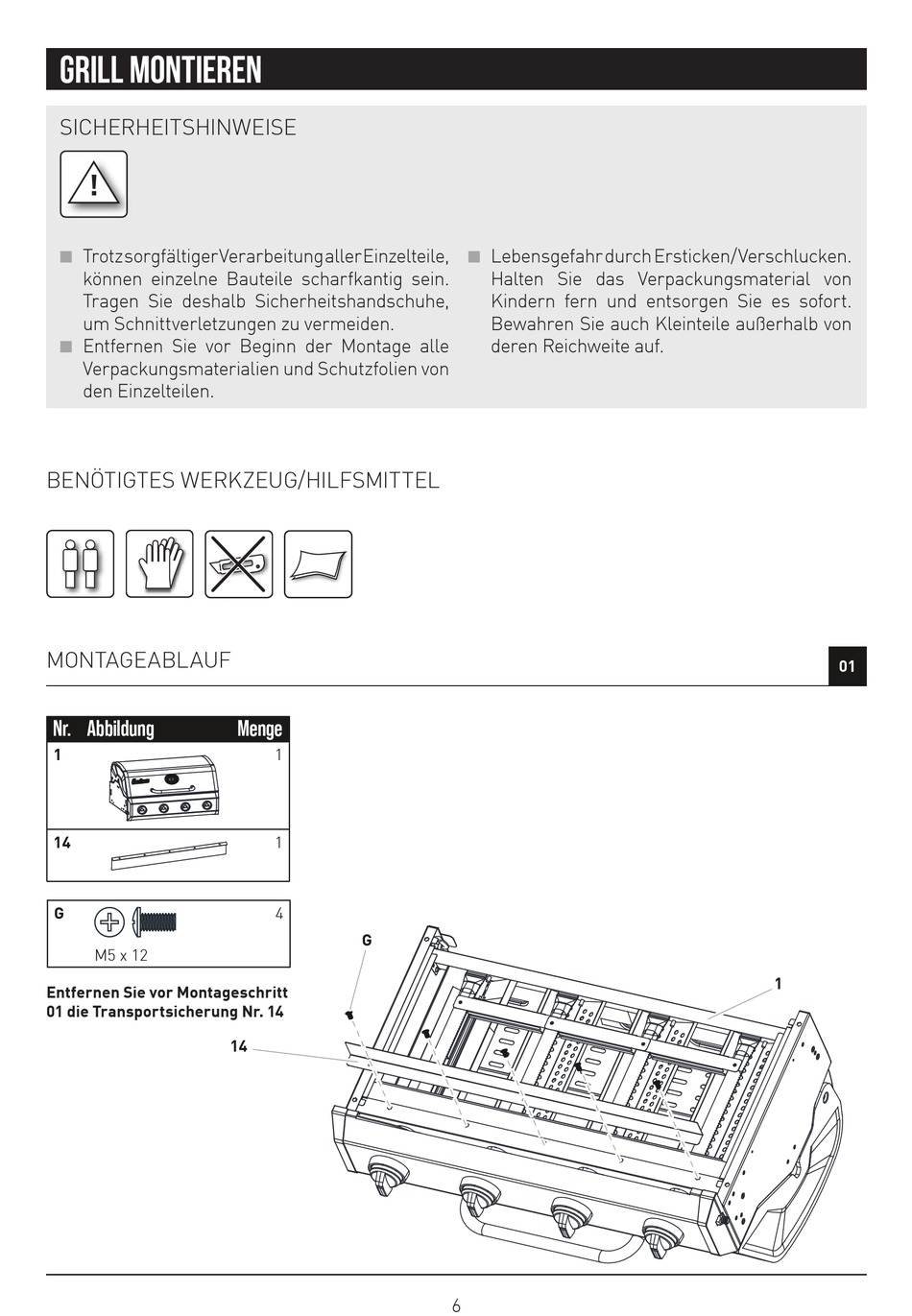 GRILL MONTIEREN

SICHERHEITSHINWEISE

■ Trotz sorgfältiger Verarbeitung aller Einzelteile, können einzelne Bauteile scharfkantig sein. Tragen Sie deshalb Sicherheitshandschuhe, um Schnittverletzungen zu vermeiden.
■ Entfernen Sie vor Beginn der Montage alle Verpackungsmaterialien und Schutzfolien von den Einzelteilen.

■ Lebensgefahr durch Ersticken/Verschlucken. Halten Sie das Verpackungsmaterial von Kindern fern und entsorgen Sie es sofort. Bewahren Sie auch Kleinteile außerhalb von deren Reichweite auf.

BENÖTIGTES WERKZEUG/HILFSMITTEL

MONTAGEABLAUF

01

| Nr. | Abbildung | Menge |
|---|---|---|
| 1 | | 1 |
| 14 | | 1 |

| G | M5 x 12 | 4 |
|---|---|---|

Entfernen Sie vor Montageschritt 01 die Transportsicherung Nr. 14

G

1

14

6